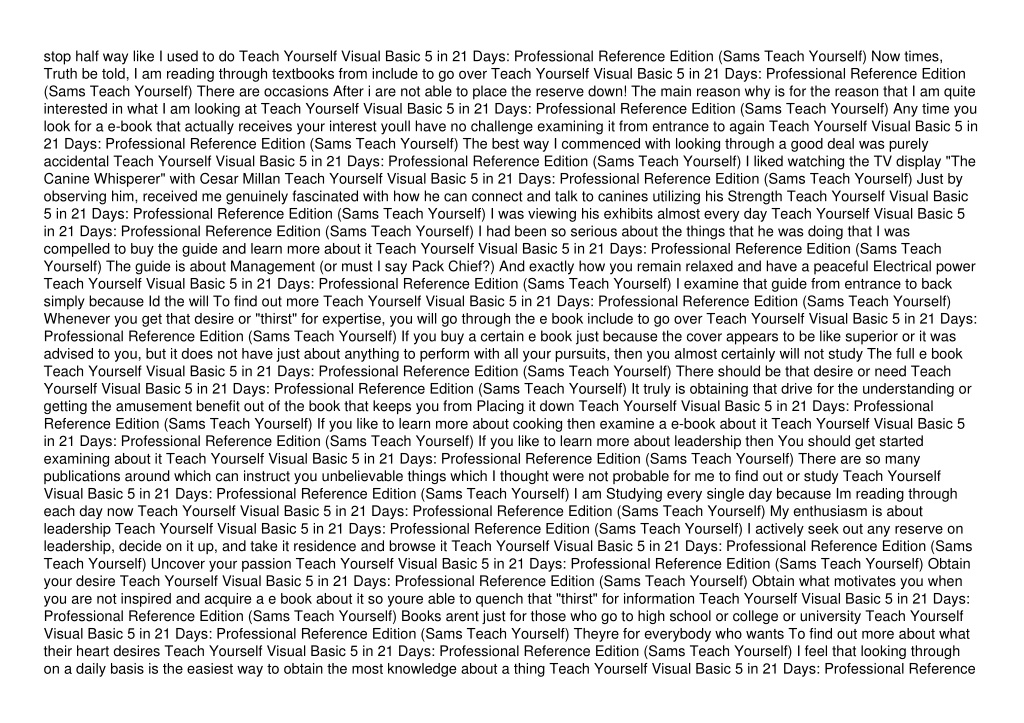 stop half way like I used to do Teach Yourself Visual Basic 5 in 21 Days: Professional Reference Edition (Sams Teach Yourself) Now times, Truth be told, I am reading through textbooks from include to go over Teach Yourself Visual Basic 5 in 21 Days: Professional Reference Edition (Sams Teach Yourself) There are occasions After i are not able to place the reserve down! The main reason why is for the reason that I am quite interested in what I am looking at Teach Yourself Visual Basic 5 in 21 Days: Professional Reference Edition (Sams Teach Yourself) Any time you look for a e-book that actually receives your interest youll have no challenge examining it from entrance to again Teach Yourself Visual Basic 5 in 21 Days: Professional Reference Edition (Sams Teach Yourself) The best way I commenced with looking through a good deal was purely accidental Teach Yourself Visual Basic 5 in 21 Days: Professional Reference Edition (Sams Teach Yourself) I liked watching the TV display "The Canine Whisperer" with Cesar Millan Teach Yourself Visual Basic 5 in 21 Days: Professional Reference Edition (Sams Teach Yourself) Just by observing him, received me genuinely fascinated with how he can connect and talk to canines utilizing his Strength Teach Yourself Visual Basic 5 in 21 Days: Professional Reference Edition (Sams Teach Yourself) I was viewing his exhibits almost every day Teach Yourself Visual Basic 5 in 21 Days: Professional Reference Edition (Sams Teach Yourself) I had been so serious about the things that he was doing that I was compelled to buy the guide and learn more about it Teach Yourself Visual Basic 5 in 21 Days: Professional Reference Edition (Sams Teach Yourself) The guide is about Management (or must I say Pack Chief?) And exactly how you remain relaxed and have a peaceful Electrical power Teach Yourself Visual Basic 5 in 21 Days: Professional Reference Edition (Sams Teach Yourself) I examine that guide from entrance to back simply because Id the will To find out more Teach Yourself Visual Basic 5 in 21 Days: Professional Reference Edition (Sams Teach Yourself) Whenever you get that desire or "thirst" for expertise, you will go through the e book include to go over Teach Yourself Visual Basic 5 in 21 Days: Professional Reference Edition (Sams Teach Yourself) If you buy a certain e book just because the cover appears to be like superior or it was advised to you, but it does not have just about anything to perform with all your pursuits, then you almost certainly will not study The full e book Teach Yourself Visual Basic 5 in 21 Days: Professional Reference Edition (Sams Teach Yourself) There should be that desire or need Teach Yourself Visual Basic 5 in 21 Days: Professional Reference Edition (Sams Teach Yourself) It truly is obtaining that drive for the understanding or getting the amusement benefit out of the book that keeps you from Placing it down Teach Yourself Visual Basic 5 in 21 Days: Professional Reference Edition (Sams Teach Yourself) If you like to learn more about cooking then examine a e-book about it Teach Yourself Visual Basic 5 in 21 Days: Professional Reference Edition (Sams Teach Yourself) If you like to learn more about leadership then You should get started examining about it Teach Yourself Visual Basic 5 in 21 Days: Professional Reference Edition (Sams Teach Yourself) There are so many publications around which can instruct you unbelievable things which I thought were not probable for me to find out or study Teach Yourself Visual Basic 5 in 21 Days: Professional Reference Edition (Sams Teach Yourself) I am Studying every single day because Im reading through each day now Teach Yourself Visual Basic 5 in 21 Days: Professional Reference Edition (Sams Teach Yourself) My enthusiasm is about leadership Teach Yourself Visual Basic 5 in 21 Days: Professional Reference Edition (Sams Teach Yourself) I actively seek out any reserve on leadership, decide on it up, and take it residence and browse it Teach Yourself Visual Basic 5 in 21 Days: Professional Reference Edition (Sams Teach Yourself) Uncover your passion Teach Yourself Visual Basic 5 in 21 Days: Professional Reference Edition (Sams Teach Yourself) Obtain your desire Teach Yourself Visual Basic 5 in 21 Days: Professional Reference Edition (Sams Teach Yourself) Obtain what motivates you when you are not inspired and acquire a e book about it so youre able to quench that "thirst" for information Teach Yourself Visual Basic 5 in 21 Days: Professional Reference Edition (Sams Teach Yourself) Books arent just for those who go to high school or college or university Teach Yourself Visual Basic 5 in 21 Days: Professional Reference Edition (Sams Teach Yourself) Theyre for everybody who wants To find out more about what their heart desires Teach Yourself Visual Basic 5 in 21 Days: Professional Reference Edition (Sams Teach Yourself) I feel that looking through on a daily basis is the easiest way to obtain the most knowledge about a thing Teach Yourself Visual Basic 5 in 21 Days: Professional Reference